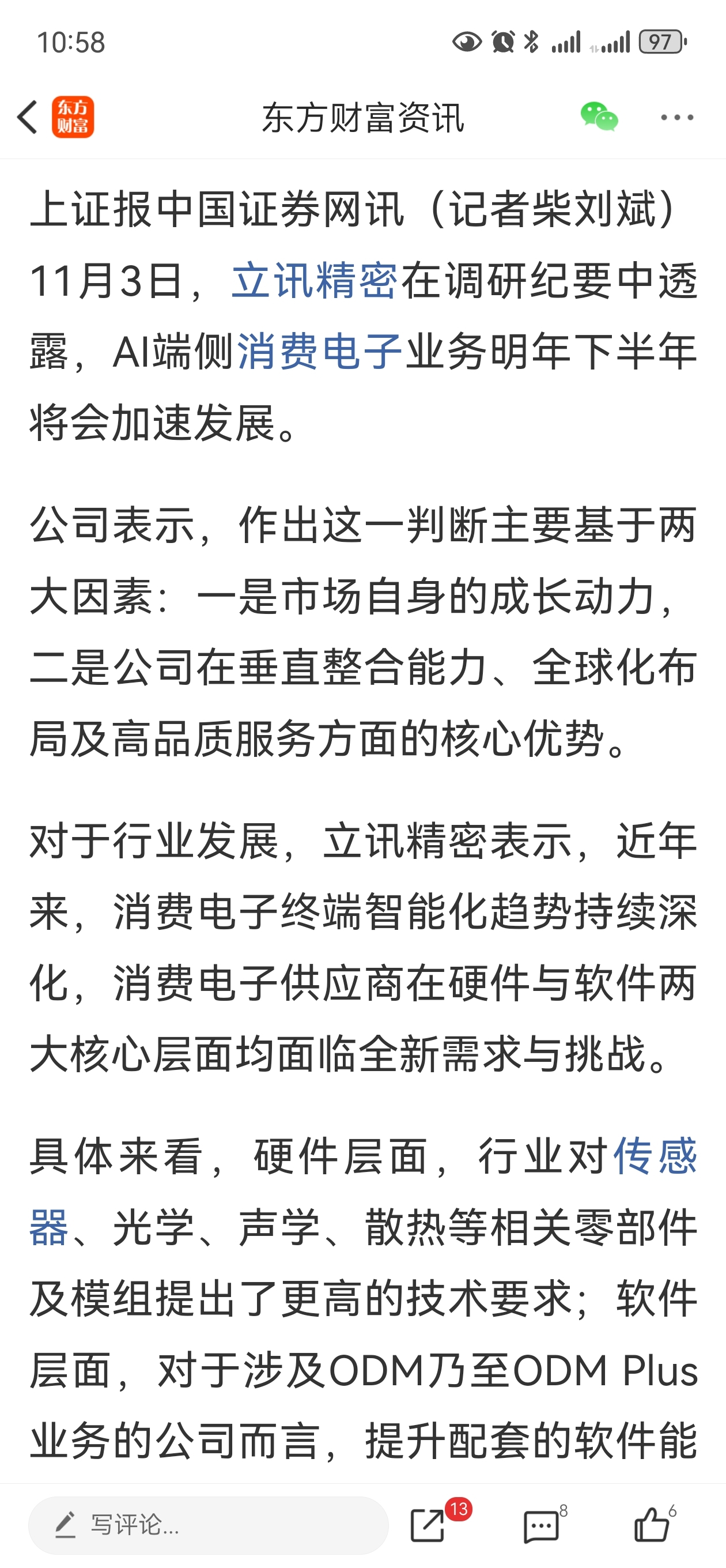 10:58

97

东方财富

东方财富资讯

上证报中国证券网讯（记者柴刘斌）11月3日，立讯精密在调研纪要中透露，AI端侧消费电子业务明年下半年将会加速发展。

公司表示，作出这一判断主要基于两大因素：一是市场自身的成长动力，二是公司在垂直整合能力、全球化布局及高品质服务方面的核心优势。

对于行业发展，立讯精密表示，近年来，消费电子终端智能化趋势持续深化，消费电子供应商在硬件与软件两大核心层面均面临全新需求与挑战。

具体来看，硬件层面，行业对传感器、光学、声学、散热等相关零部件及模组提出了更高的技术要求；软件层面，对于涉及ODM乃至ODM Plus业务的公司而言，提升配套的软件能

写评论...

13

8

6